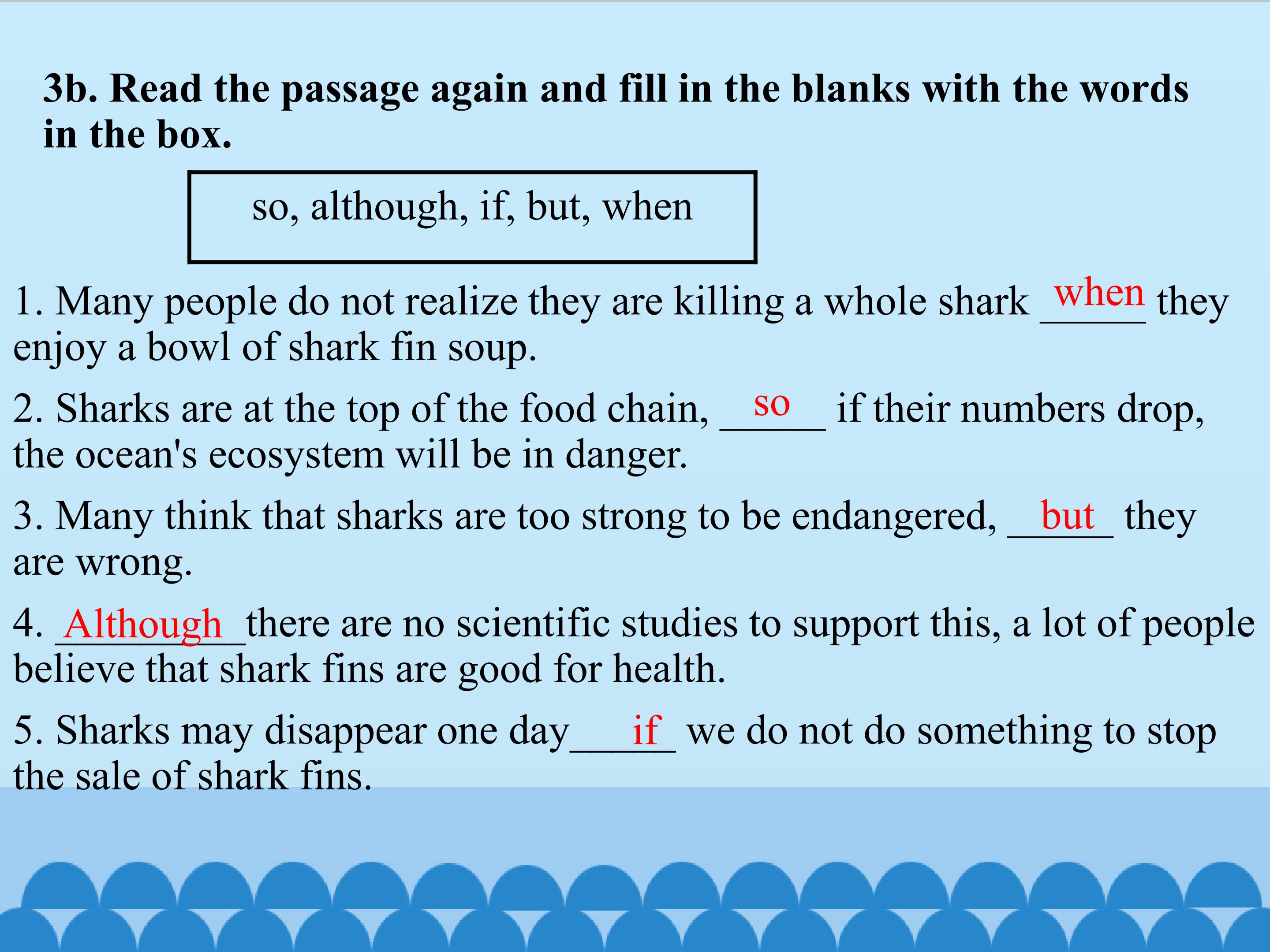 3b. Read the passage again and fill in the blanks with the words in the box.

so, although, if, but, when

1. Many people do not realize they are killing a whole shark when they enjoy a bowl of shark fin soup.

2. Sharks are at the top of the food chain, so if their numbers drop, the ocean's ecosystem will be in danger.

3. Many think that sharks are too strong to be endangered, but they are wrong.

4. Although there are no scientific studies to support this, a lot of people believe that shark fins are good for health.

5. Sharks may disappear one day if we do not do something to stop the sale of shark fins.